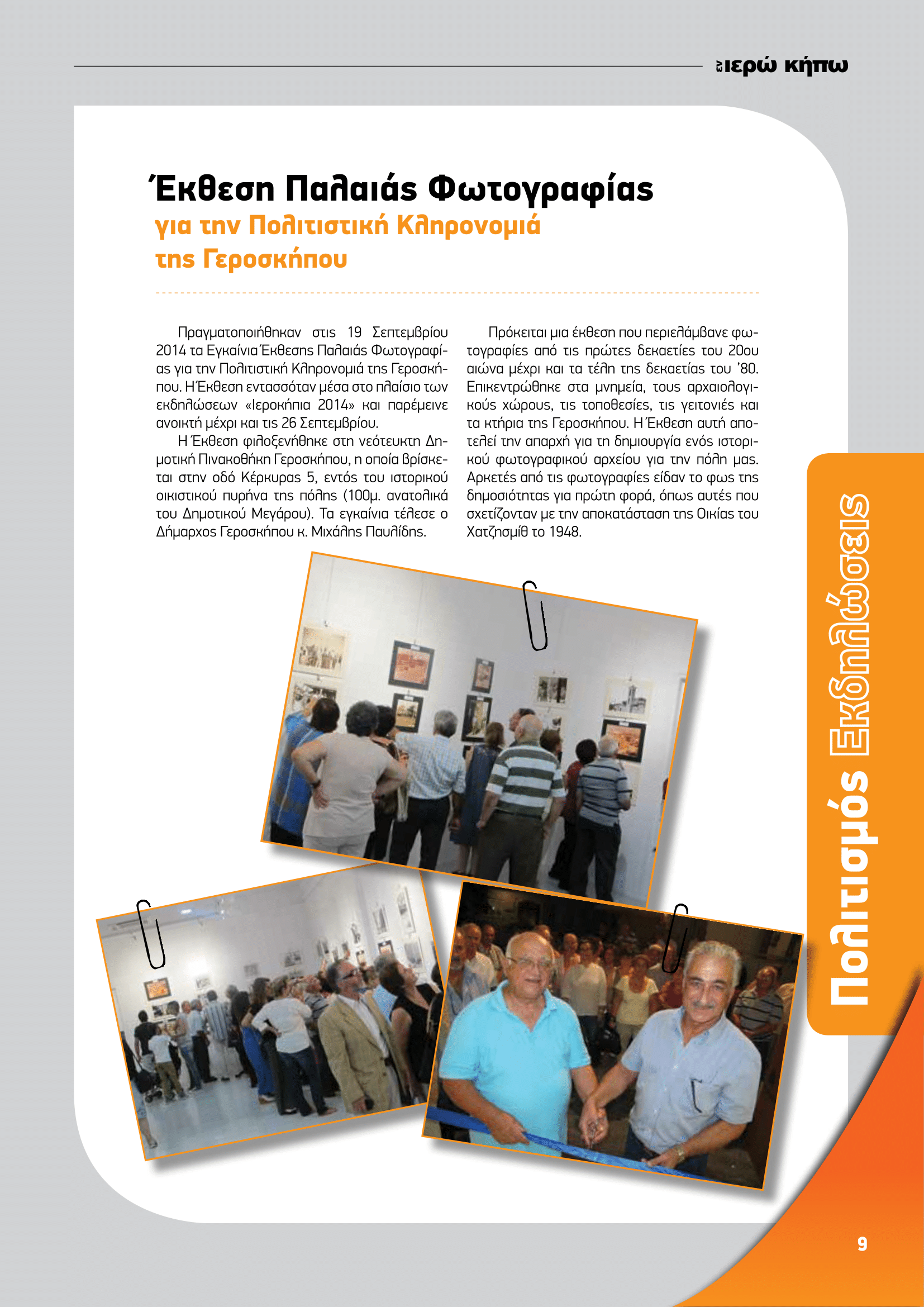 εν ιερώ κήπω

Έκθεση Παλαιάς Φωτογραφίας
για την Πολιτιστική Κληρονομιά της Γεροσκήπου

Πραγματοποιήθηκαν στις 19 Σεπτεμβρίου 2014 τα Εγκαίνια Έκθεσης Παλαιάς Φωτογραφίας για την Πολιτιστική Κληρονομιά της Γεροσκήπου. Η Έκθεση εντασσόταν μέσα στο πλαίσιο των εκδηλώσεων «Ιεροκήπια 2014» και παρέμεινε ανοικτή μέχρι και τις 26 Σεπτεμβρίου.

Η Έκθεση φιλοξενήθηκε στη νεότευκτη Δημοτική Πινακοθήκη Γεροσκήπου, η οποία βρίσκεται στην οδό Κέρκυρας 5, εντός του ιστορικού οικιστικού πυρήνα της πόλης (100μ. ανατολικά του Δημοτικού Μεγάρου). Τα εγκαίνια τέλεσε ο Δήμαρχος Γεροσκήπου κ. Μιχάλης Παυλίδης.

Πρόκειται μια έκθεση που περιελάμβανε φωτογραφίες από τις πρώτες δεκαετίες του 20ου αιώνα μέχρι και τα τέλη της δεκαετίας του '80. Επικεντρώθηκε στα μνημεία, τους αρχαιολογικούς χώρους, τις τοποθεσίες, τις γειτονιές και τα κτήρια της Γεροσκήπου. Η Έκθεση αυτή αποτελεί την απαρχή για τη δημιουργία ενός ιστορικού φωτογραφικού αρχείου για την πόλη μας. Αρκετές από τις φωτογραφίες είδαν το φως της δημοσιότητας για πρώτη φορά, όπως αυτές που σχετίζονταν με την αποκατάσταση της Οικίας του Χατζησμίθ το 1948.

Πολιτισμός Εκδηλώσεις

9